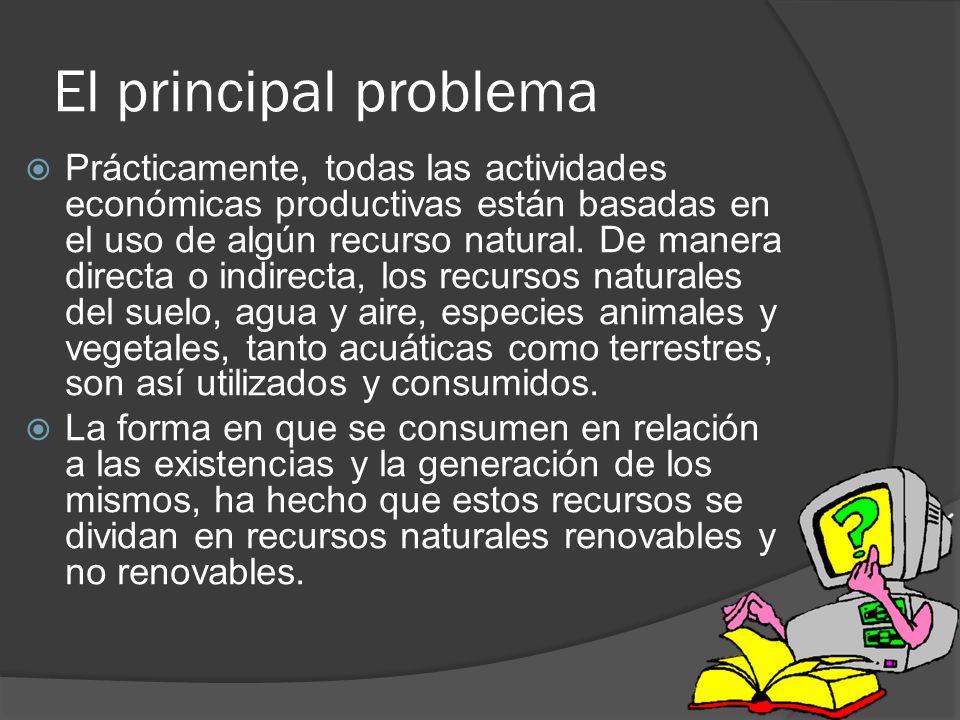 El principal problema

Prácticamente, todas las actividades económicas productivas están basadas en el uso de algún recurso natural. De manera directa o indirecta, los recursos naturales del suelo, agua y aire, especies animales y vegetales, tanto acuáticas como terrestres, son así utilizados y consumidos.

La forma en que se consumen en relación a las existencias y la generación de los mismos, ha hecho que estos recursos se dividan en recursos naturales renovables y no renovables.

?